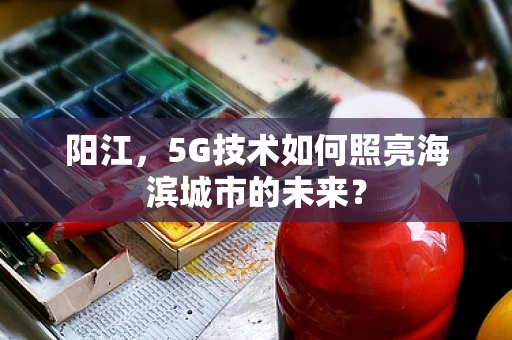 阳江，5G技术如何照亮海滨城市的未来？